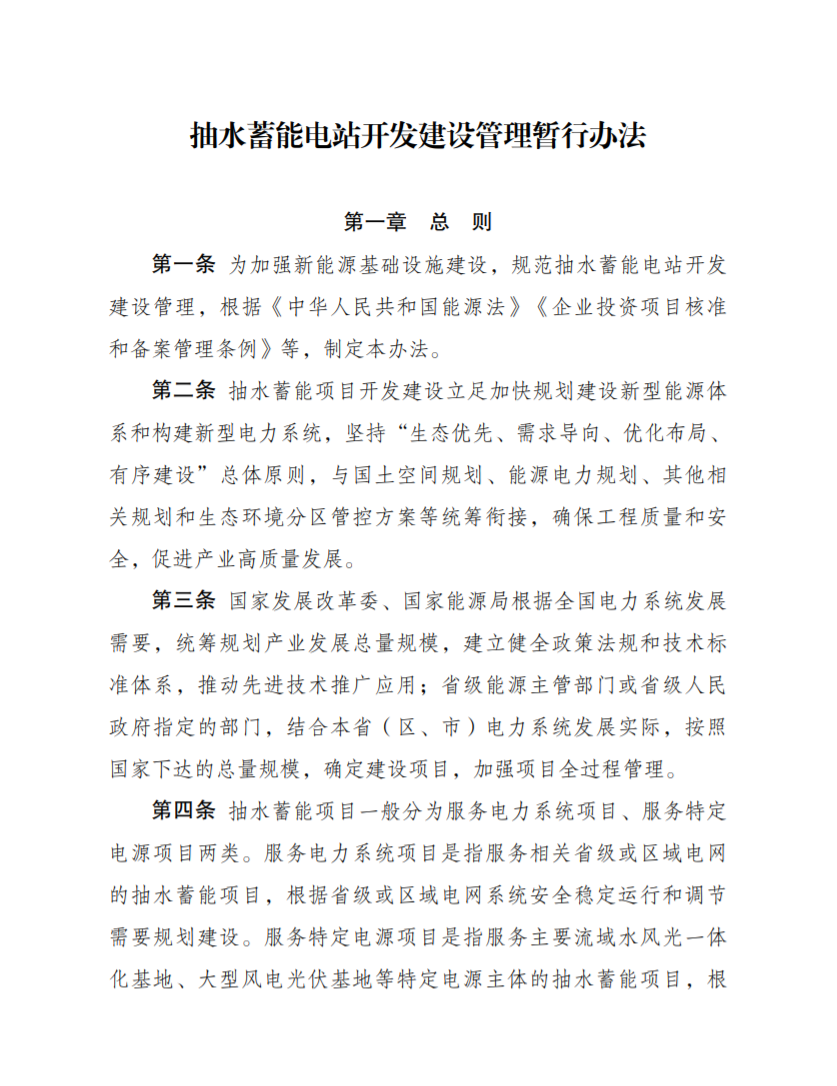 抽水蓄能电站开发建设管理暂行办法

第一章 总 则

第一条 为加强新能源基础设施建设，规范抽水蓄能电站开发建设管理，根据《中华人民共和国能源法》《企业投资项目核准和备案管理条例》等，制定本办法。

第二条 抽水蓄能项目开发建设立足加快规划建设新型能源体系和构建新型电力系统，坚持“生态优先、需求导向、优化布局、有序建设”总体原则，与国土空间规划、能源电力规划、其他相关规划和生态环境分区管控方案等统筹衔接，确保工程质量和安全，促进产业高质量发展。

第三条 国家发展改革委、国家能源局根据全国电力系统发展需要，统筹规划产业发展总量规模，建立健全政策法规和技术标准体系，推动先进技术推广应用；省级能源主管部门或省级人民政府指定的部门，结合本省（区、市）电力系统发展实际，按照国家下达的总量规模，确定建设项目，加强项目全过程管理。

第四条 抽水蓄能项目一般分为服务电力系统项目、服务特定电源项目两类。服务电力系统项目是指服务相关省级或区域电网的抽水蓄能项目，根据省级或区域电网系统安全稳定运行和调节需要规划建设。服务特定电源项目是指服务主要流域水风光一体化基地、大型风电光伏基地等特定电源主体的抽水蓄能项目，根